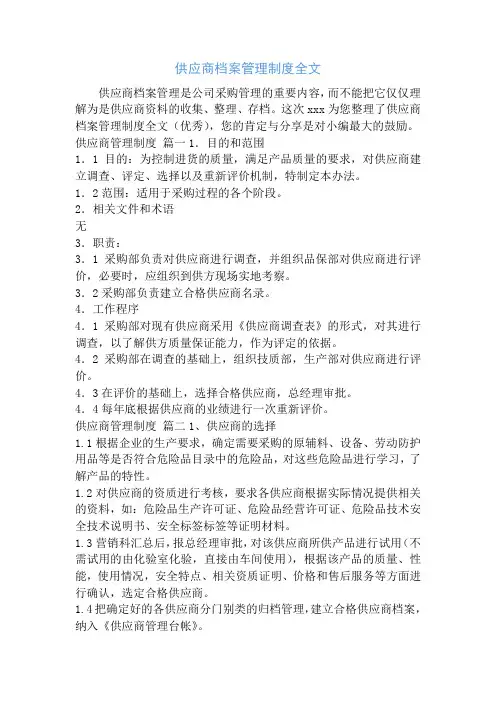 供应商档案管理制度全文

供应商档案管理是公司采购管理的重要内容，而不能把它仅仅理解为是供应商资料的收集、整理、存档。这次 xxx 为您整理了供应商档案管理制度全文（优秀），您的肯定与分享是对小编最大的鼓励。

供应商管理制度 篇一 1．目的和范围

1．1 目的：为控制进货的质量，满足产品质量的要求，对供应商建立调查、评定、选择以及重新评价机制，特制定本办法。

1．2 范围：适用于采购过程的各个阶段。

2．相关文件和术语

无

3．职责：

3．1 采购部负责对供应商进行调查，并组织品保部对供应商进行评价，必要时，应组织到供方现场实地考察。

3．2 采购部负责建立合格供应商名录。

4．工作程序

4．1 采购部对现有供应商采用《供应商调查表》的形式，对其进行调查，以了解供方质量保证能力，作为评定的依据。

4．2 采购部在调查的基础上，组织技质部，生产部对供应商进行评价。

4．3 在评价的基础上，选择合格供应商，总经理审批。

4．4 每年底根据供应商的业绩进行一次重新评价。

供应商管理制度 篇二 1、供应商的选择

1.1 根据企业的生产要求，确定需要采购的原辅料、设备、劳动防护用品等是否符合危险品目录中的危险品，对这些危险品进行学习，了解产品的特性。

1.2 对供应商的资质进行考核，要求各供应商根据实际情况提供相关的资料，如：危险品生产许可证、危险品经营许可证、危险品技术安全技术说明书、安全标签标签等证明材料。

1.3 营销科汇总后，报总经理审批，对该供应商所供产品进行试用（不需试用的由化验室化验，直接由车间使用），根据该产品的质量、性能，使用情况，安全特点、相关资质证明、价格和售后服务等方面进行确认，选定合格供应商。

1.4 把确定好的各供应商分门别类的归档管理，建立合格供应商档案，纳入《供应商管理台帐》。